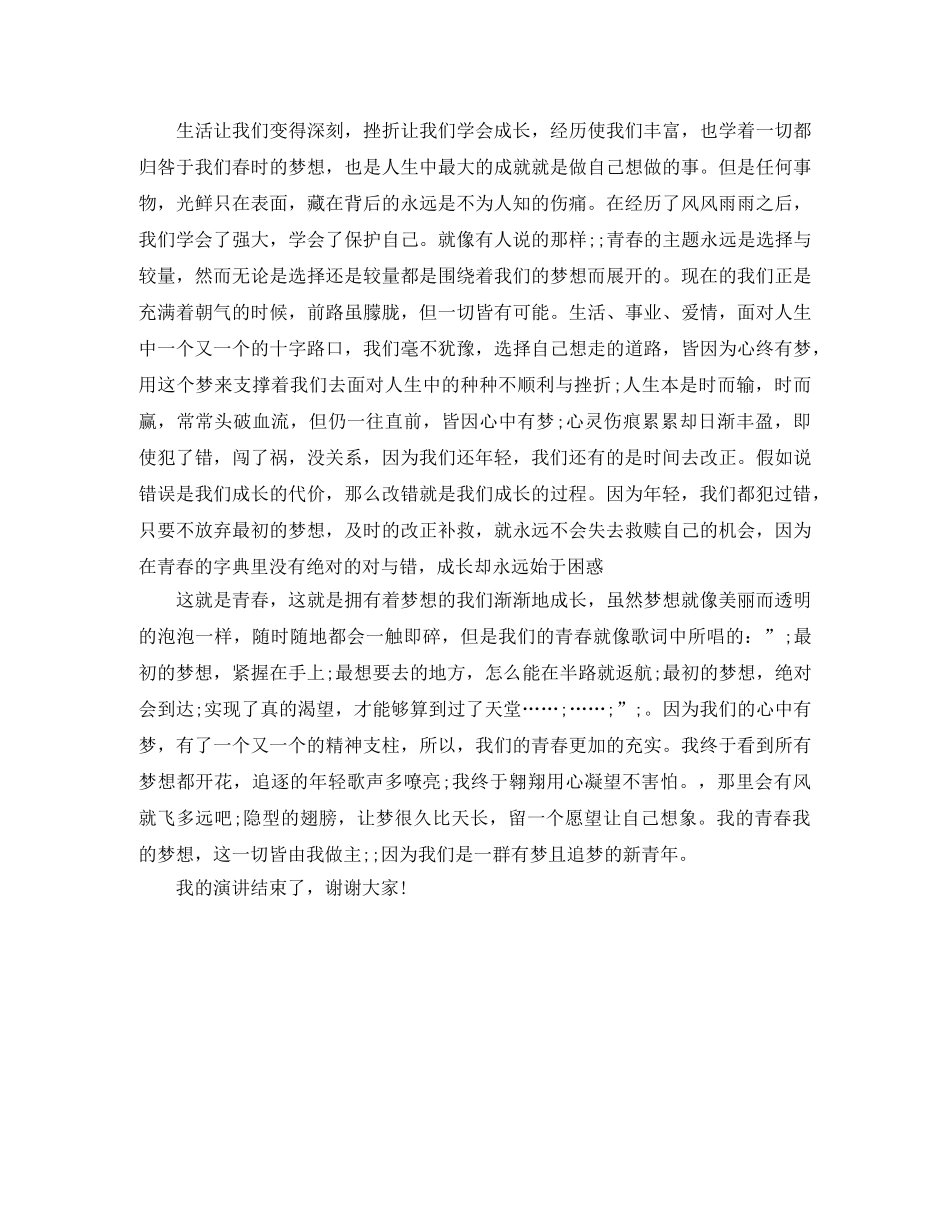 生活让我们变得深刻，挫折让我们学会成长，经历使我们丰富，也学着一切都归咎于我们春时的梦想，也是人生中最大的成就就是做自己想做的事。但是任何事物，光鲜只在表面，藏在背后的永远是不为人知的伤痛。在经历了风风雨雨之后，我们学会了强大，学会了保护自己。就像有人说的那样;;青春的主题永远是选择与较量，然而无论是选择还是较量都是围绕着我们的梦想而展开的。现在的我们正是充满着朝气的时候，前路虽朦胧，但一切皆有可能。生活、事业、爱情，面对人生中一个又一个的十字路口，我们毫不犹豫，选择自己想走的道路，皆因为心终有梦，用这个梦来支撑着我们去面对人生中的种种不顺利与挫折;人生本是时而输，时而赢，常常头破血流，但仍一往直前，皆因心中有梦;心灵伤痕累累却日渐丰盈，即使犯了错，闯了祸，没关系，因为我们还年轻，我们还有的是时间去改正。假如说错误是我们成长的代价，那么改错就是我们成长的过程。因为年轻，我们都犯过错，只要不放弃最初的梦想，及时的改正补救，就永远不会失去救赎自己的机会，因为在青春的字典里没有绝对的对与错，成长却永远始于困惑

这就是青春，这就是拥有着梦想的我们渐渐地成长，虽然梦想就像美丽而透明的泡泡一样，随时随地都会一触即碎，但是我们的青春就像歌词中所唱的：”;最初的梦想，紧握在手上;最想要去的地方，怎么能在半路就返航;最初的梦想，绝对会到达;实现了真的渴望，才能够算到过了天堂……;……;”;。因为我们的心中有梦，有了一个又一个的精神支柱，所以，我们的青春更加的充实。我终于看到所有梦想都开花，追逐的年轻歌声多嘹亮;我终于翱翔用心凝望不害怕。，那里会有风就飞多远吧;隐型的翅膀，让梦很久比天长，留一个愿望让自己想象。我的青春我的梦想，这一切皆由我做主;;因为我们是一群有梦且追梦的新青年。

我的演讲结束了，谢谢大家!